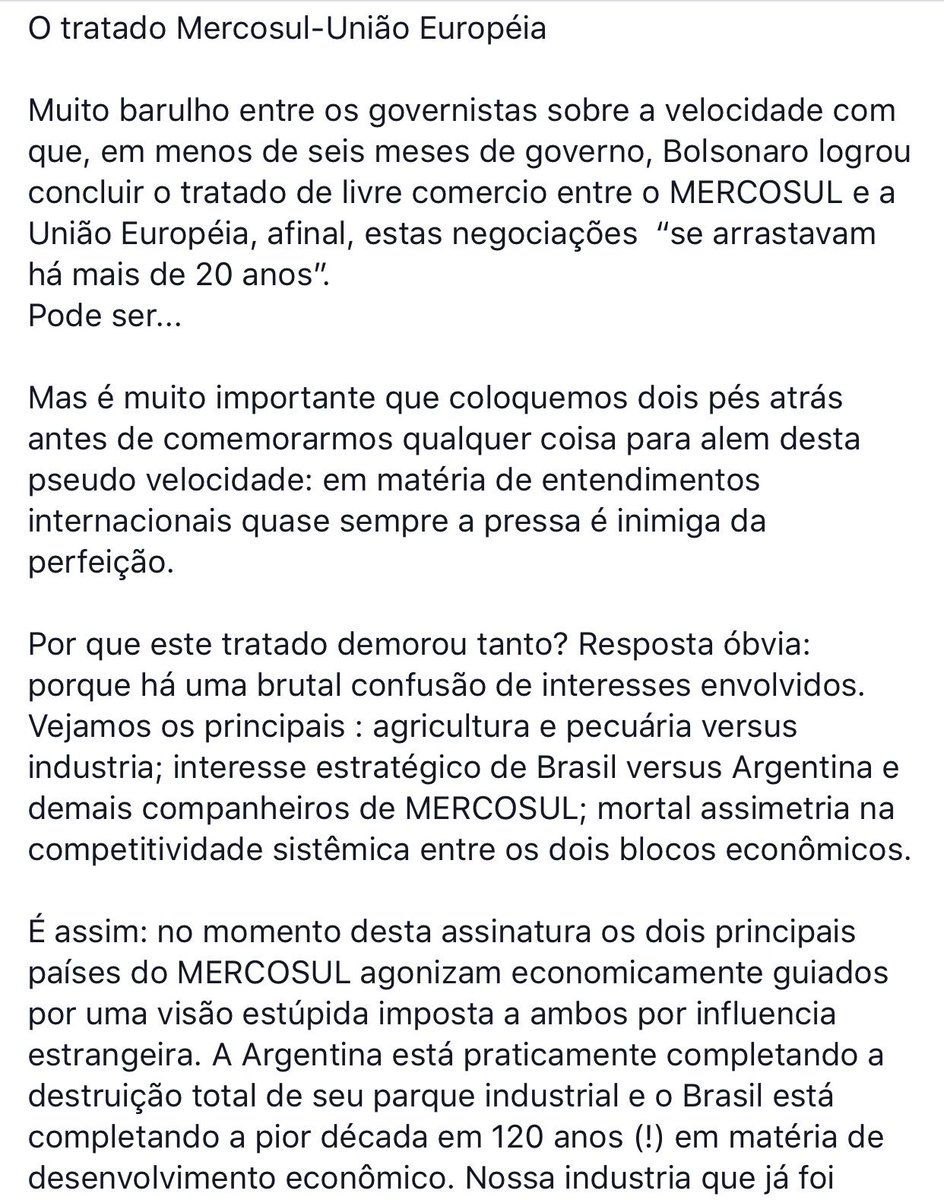 O tratado Mercosul-União Européia

Muito barulho entre os governistas sobre a velocidade com que, em menos de seis meses de governo, Bolsonaro logrou concluir o tratado de livre comercio entre o MERCOSUL e a União Européia, afinal, estas negociações “se arrastavam há mais de 20 anos”.
Pode ser...

Mas é muito importante que coloquemos dois pés atrás antes de comemorarmos qualquer coisa para alem desta pseudo velocidade: em matéria de entendimentos internacionais quase sempre a pressa é inimiga da perfeição.

Por que este tratado demorou tanto? Resposta óbvia: porque há uma brutal confusão de interesses envolvidos. Vejamos os principais : agricultura e pecuária versus industria; interesse estratégico de Brasil versus Argentina e demais companheiros de MERCOSUL; mortal assimetria na competitividade sistêmica entre os dois blocos econômicos.

É assim: no momento desta assinatura os dois principais países do MERCOSUL agonizam economicamente guiados por uma visão estúpida imposta a ambos por influencia estrangeira. A Argentina está praticamente completando a destruição total de seu parque industrial e o Brasil está completando a pior década em 120 anos (!) em matéria de desenvolvimento econômico. Nossa industria que já foi